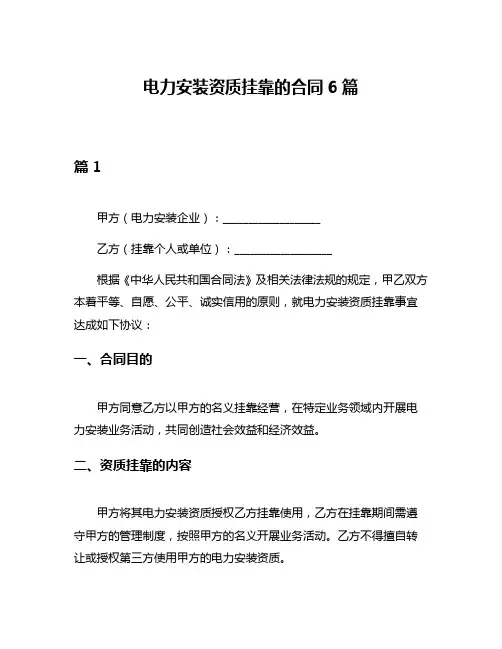 电力安装资质挂靠的合同 6 篇

篇 1

甲方（电力安装企业）：________________

乙方（挂靠个人或单位）：________________

根据《中华人民共和国合同法》及相关法律法规的规定，甲乙双方本着平等、自愿、公平、诚实信用的原则，就电力安装资质挂靠事宜达成如下协议：

一、合同目的

甲方同意乙方以甲方的名义挂靠经营，在特定业务领域内开展电力安装业务活动，共同创造社会效益和经济效益。

二、资质挂靠的内容

甲方将其电力安装资质授权乙方挂靠使用，乙方在挂靠期间需遵守甲方的管理制度，按照甲方的名义开展业务活动。乙方不得擅自转让或授权第三方使用甲方的电力安装资质。